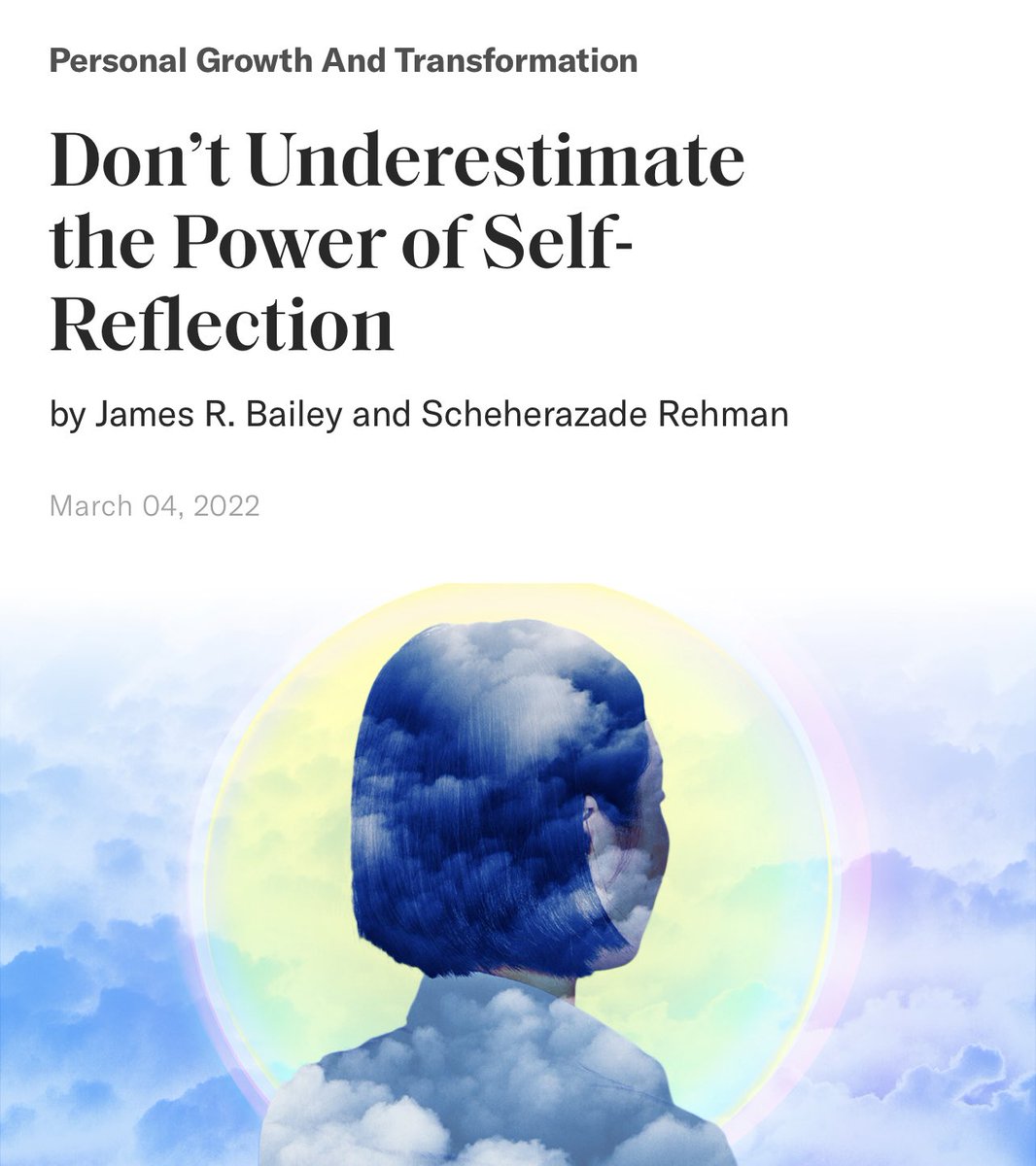 Personal Growth And Transformation

Don’t Underestimate the Power of Self-Reflection

by James R. Bailey and Scheherazade Rehman

March 04, 2022